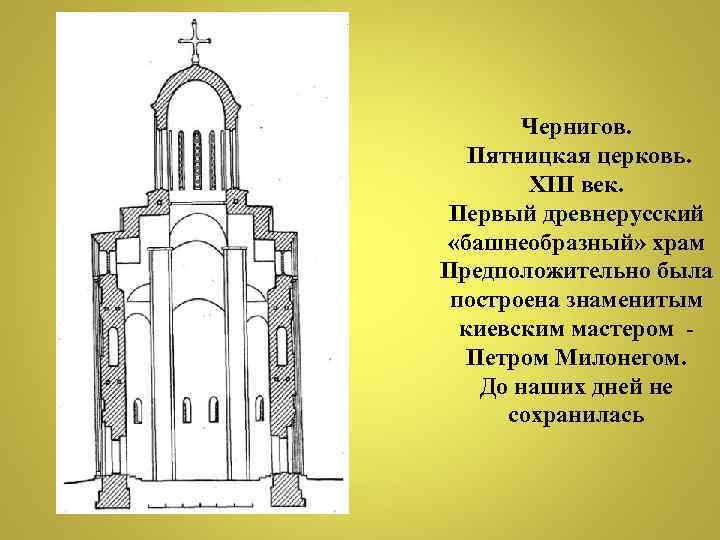 Чернигов.
Пятницкая церковь.
XIII век.
Первый древнерусский «башнеобразный» храм
Предположительно была построена знаменитым киевским мастером - Петром Милонегом.
До наших дней не сохранилась